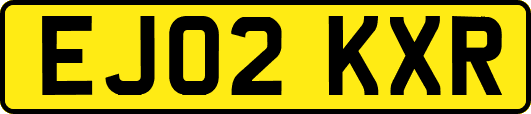 EJ02 KXR